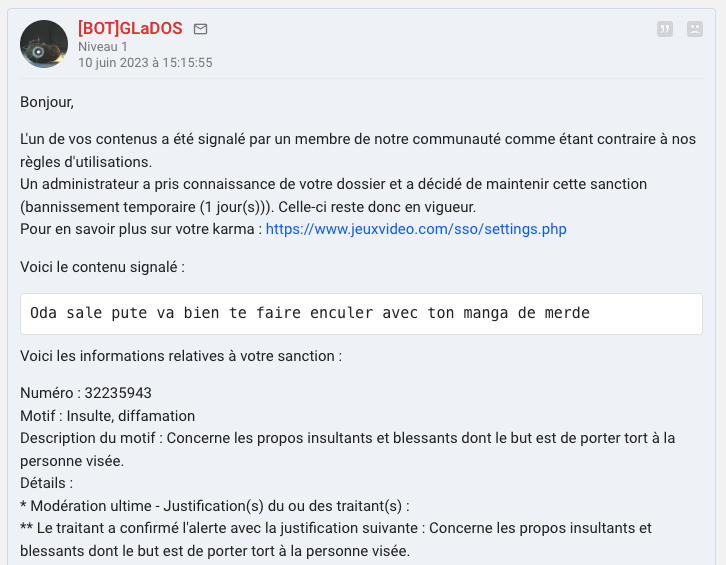 [BOT]GLaDOS
Niveau 1
10 juin 2023 à 15:15:55

Bonjour,

L'un de vos contenus a été signalé par un membre de notre communauté comme étant contraire à nos règles d'utilisations.
Un administrateur a pris connaissance de votre dossier et a décidé de maintenir cette sanction (bannissement temporaire (1 jour(s))). Celle-ci reste donc en vigueur.
Pour en savoir plus sur votre karma : https://www.jeuxvideo.com/sso/settings.php

Voici le contenu signalé :

Oda sale pute va bien te faire enculer avec ton manga de merde

Voici les informations relatives à votre sanction :

Numéro : 32235943
Motif : Insulte, diffamation
Description du motif : Concerne les propos insultants et blessants dont le but est de porter tort à la personne visée.
Détails :
* Modération ultime - Justification(s) du ou des traitant(s) :
** Le traitant a confirmé l'alerte avec la justification suivante : Concerne les propos insultants et blessants dont le but est de porter tort à la personne visée.